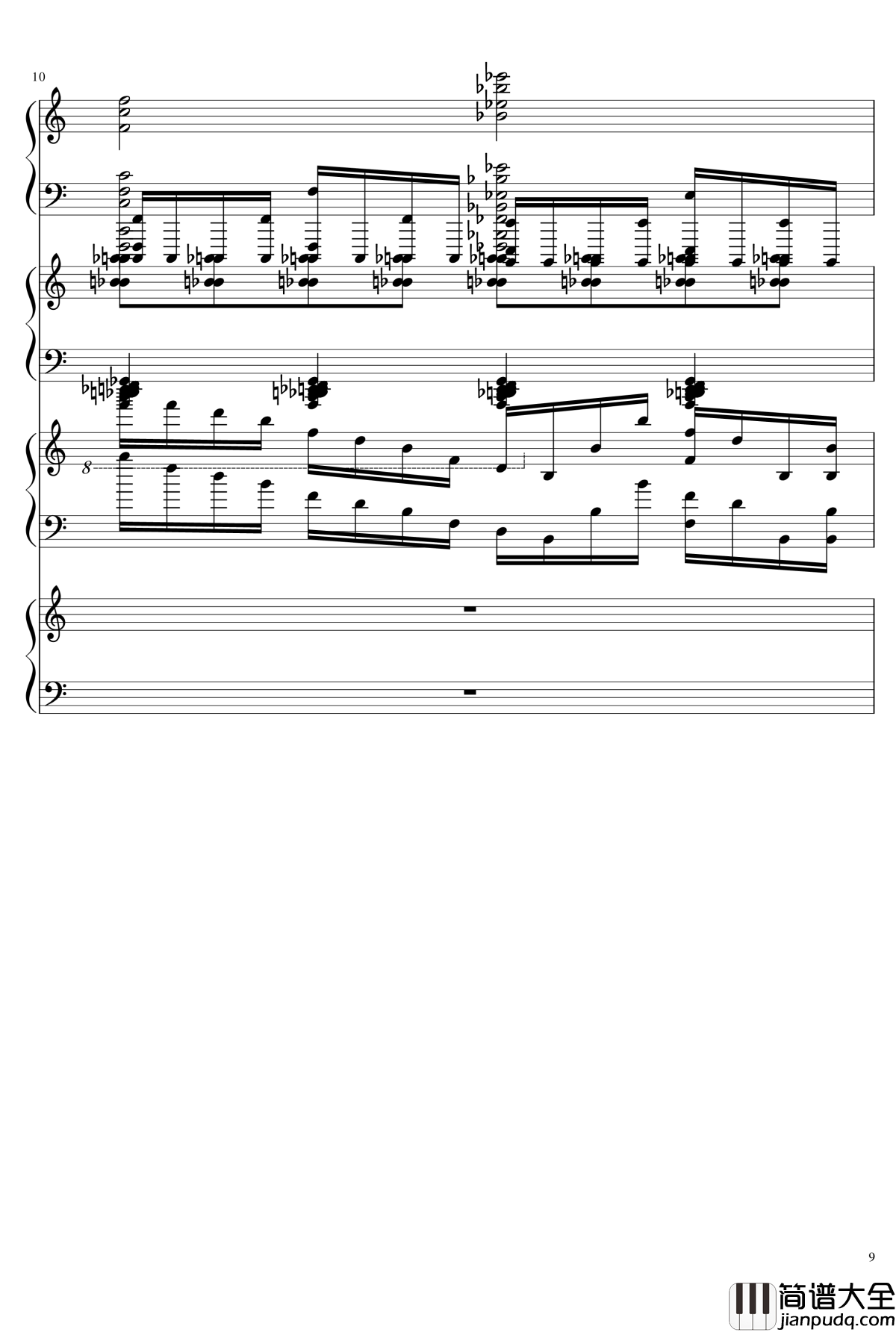 10

8

9

简谱大全
jianpudq.com